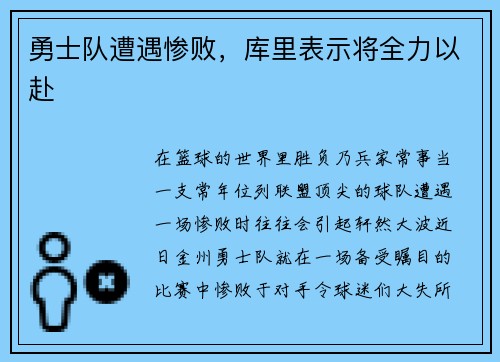 勇士队遭遇惨败，库里表示将全力以赴

在篮球的世界里胜负乃兵家常事当一支常年位列联盟顶尖的球队遭遇一场惨败时往往会引起轩然大波近日金州勇士队就在一场备受瞩目的比赛中惨败于对手令球迷们大失所